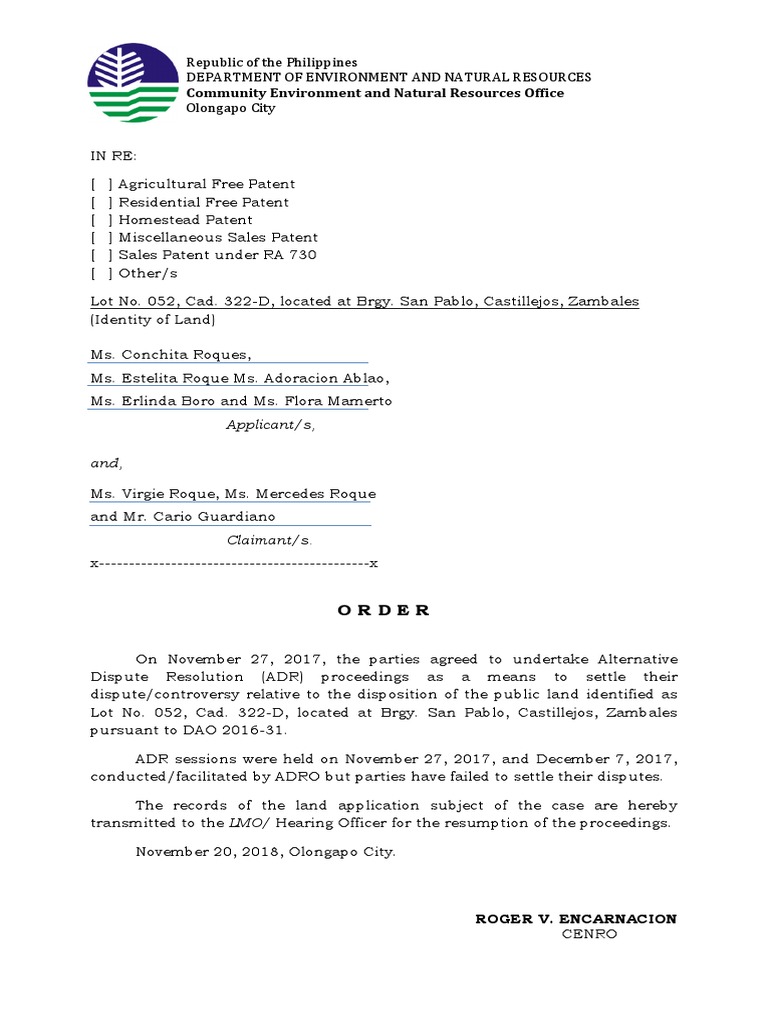 Republic of the Philippines
DEPARTMENT OF ENVIRONMENT AND NATURAL RESOURCES
Community Environment and Natural Resources Office
Olongapo City

IN RE:

[ ] Agricultural Free Patent
[ ] Residential Free Patent
[ ] Homestead Patent
[ ] Miscellaneous Sales Patent
[ ] Sales Patent under RA 730
[ ] Other/s

Lot No. 052, Cad. 322-D, located at Brgy. San Pablo, Castillejos, Zambales
(Identity of Land)

Ms. Conchita Roques,
Ms. Estelita Roque Ms. Adoracion Ablao,
Ms. Erlinda Boro and Ms. Flora Mamerto
Applicant/s,

and,

Ms. Virgie Roque, Ms. Mercedes Roque
and Mr. Cario Guardiano
Claimant/s.
x---------------------------------------------x

O R D E R

On November 27, 2017, the parties agreed to undertake Alternative Dispute Resolution (ADR) proceedings as a means to settle their dispute/controversy relative to the disposition of the public land identified as Lot No. 052, Cad. 322-D, located at Brgy. San Pablo, Castillejos, Zambales pursuant to DAO 2016-31.

ADR sessions were held on November 27, 2017, and December 7, 2017, conducted/facilitated by ADRO but parties have failed to settle their disputes.

The records of the land application subject of the case are hereby transmitted to the LMO/ Hearing Officer for the resumption of the proceedings.

November 20, 2018, Olongapo City.

ROGER V. ENCARNACION
CENRO